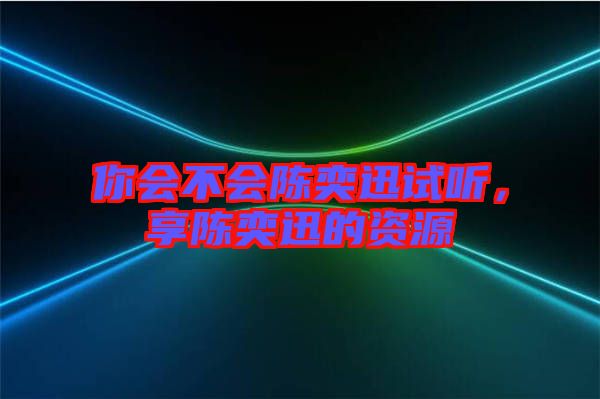 你会不会陈奕迅试听，享陈奕迅的资源